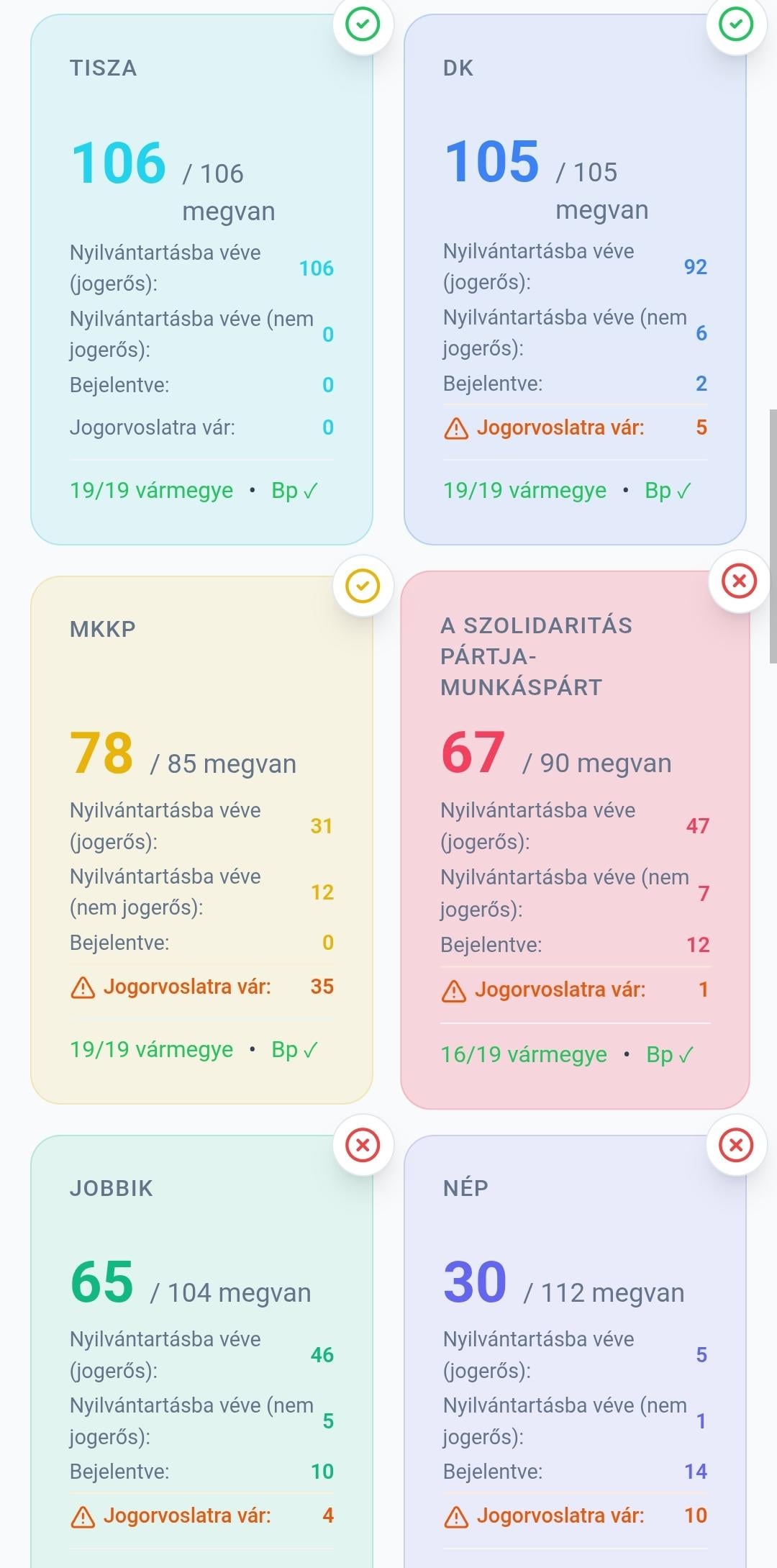 TISZA

106 / 106 megvan

Nyilvántartásba véve (jogerős): 106
Nyilvántartásba véve (nem jogerős): 0
Bejelentve: 0
Jogorvoslatra vár: 0

19/19 vármegye • Bp ✓

DK

105 / 105 megvan

Nyilvántartásba véve (jogerős): 92
Nyilvántartásba véve (nem jogerős): 6
Bejelentve: 2
Jogorvoslatra vár: 5

19/19 vármegye • Bp ✓

MKKP

78 / 85 megvan

Nyilvántartásba véve (jogerős): 31
Nyilvántartásba véve (nem jogerős): 12
Bejelentve: 0
Jogorvoslatra vár: 35

19/19 vármegye • Bp ✓

A SZOLIDARITÁS PÁRTJA-MUNKÁSPÁRT

67 / 90 megvan

Nyilvántartásba véve (jogerős): 47
Nyilvántartásba véve (nem jogerős): 7
Bejelentve: 12
Jogorvoslatra vár: 1

16/19 vármegye • Bp ✓

JOBBIK

65 / 104 megvan

Nyilvántartásba véve (jogerős): 46
Nyilvántartásba véve (nem jogerős): 5
Bejelentve: 10
Jogorvoslatra vár: 4

NÉP

30 / 112 megvan

Nyilvántartásba véve (jogerős): 5
Nyilvántartásba véve (nem jogerős): 1
Bejelentve: 14
Jogorvoslatra vár: 10